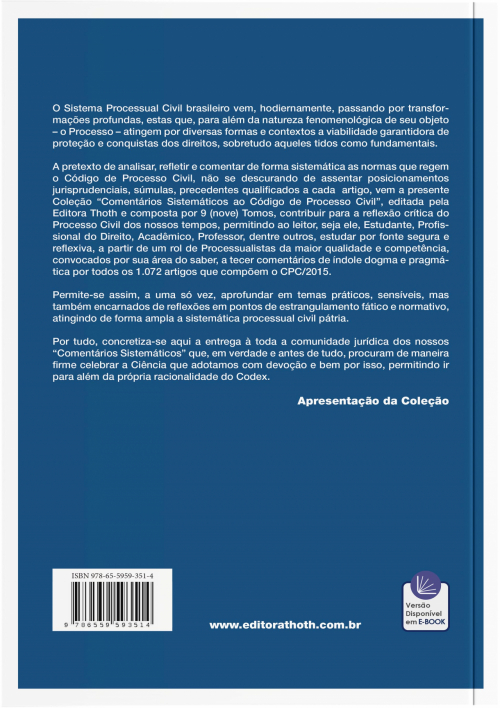 O Sistema Processual Civil brasileiro vem, hodiernamente, passando por transformações profundas, estas que, para além da natureza fenomenológica de seu objeto – o Processo – atingem por diversas formas e contextos a viabilidade garantidora de proteção e conquistas dos direitos, sobretudo aqueles tidos como fundamentais.

A pretexto de analisar, refletir e comentar de forma sistemática as normas que regem o Código de Processo Civil, não se descurando de assentar posicionamentos jurisprudenciais, súmulas, precedentes qualificados a cada artigo, vem a presente Coleção "Comentários Sistemáticos ao Código de Processo Civil", editada pela Editora Thoth e composta por 9 (nove) Tomos, contribuir para a reflexão crítica do Processo Civil dos nossos tempos, permitindo ao leitor, seja ele, Estudante, Profissional do Direito, Acadêmico, Professor, dentre outros, estudar por fonte segura e reflexiva, a partir de um rol de Processualistas da maior qualidade e competência, convocados por sua área do saber, a tecer comentários de índole dogma e pragmática por todos os 1.072 artigos que compõem o CPC/2015.

Permite-se assim, a uma só vez, aprofundar em temas práticos, sensíveis, mas também encarnados de reflexões em pontos de estrangulamento fático e normativo, atingindo de forma ampla a sistemática processual civil pátria.

Por tudo, concretiza-se aqui a entrega à toda a comunidade jurídica dos nossos "Comentários Sistemáticos" que, em verdade e antes de tudo, procuram de maneira firme celebrar a Ciência que adotamos com devoção e bem por isso, permitindo ir para além da própria racionalidade do Codex.

Apresentação da Coleção

ISBN 978-65-5959-351-4

9 786559 593514

www.editorathoth.com.br

Versão Disponível em E-BOOK